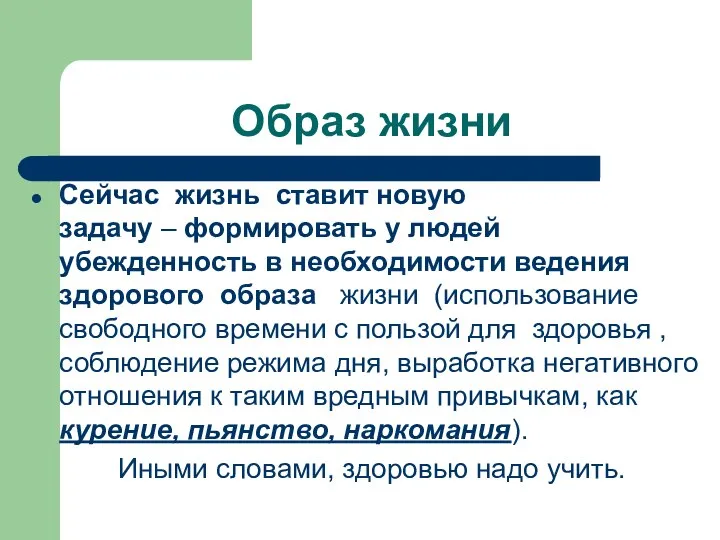 Образ жизни

Сейчас жизнь ставит новую задачу – формировать у людей убежденность в необходимости ведения здорового образа жизни (использование свободного времени с пользой для здоровья , соблюдение режима дня, выработка негативного отношения к таким вредным привычкам, как курение, пьянство, наркомания).

Иными словами, здоровью надо учить.